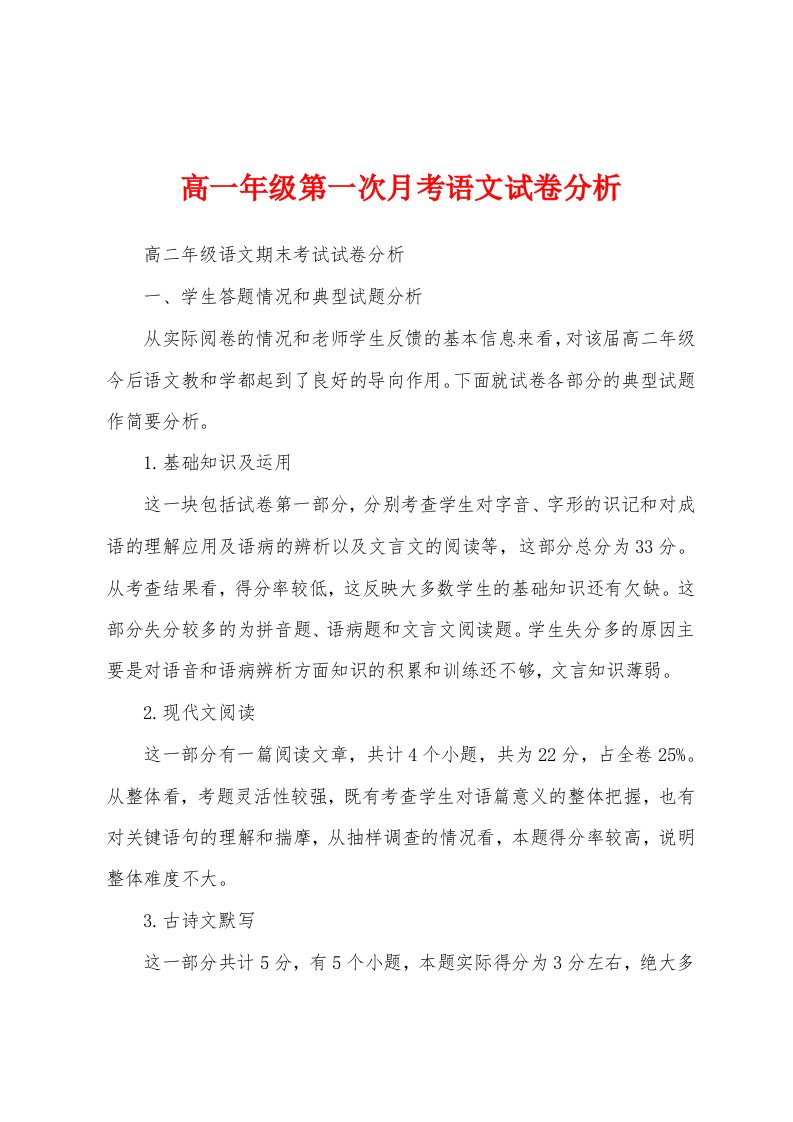 高一年级第一次月考语文试卷分析

高二年级语文期末考试试卷分析

一、学生答题情况和典型试题分析

从实际阅卷的情况和老师学生反馈的基本信息来看，对该届高二年级今后语文教和学都起到了良好的导向作用。下面就试卷各部分的典型试题作简要分析。

1.基础知识及运用

这一块包括试卷第一部分，分别考查学生对字音、字形的识记和对成语的理解应用及语病的辨析以及文言文的阅读等，这部分总分为33分。从考查结果看，得分率较低，这反映大多数学生的基础知识还有欠缺。这部分失分较多的为拼音题、语病题和文言文阅读题。学生失分多的原因主要是对语音和语病辨析方面知识的积累和训练还不够，文言知识薄弱。

2.现代文阅读

这一部分有一篇阅读文章，共计4个小题，共为22分，占全卷25%。从整体看，考题灵活性较强，既有考查学生对语篇意义的整体把握，也有对关键语句的理解和揣摩，从抽样调查的情况看，本题得分率较高，说明整体难度不大。

3.古诗文默写

这一部分共计5分，有5个小题，本题实际得分为3分左右，绝大多